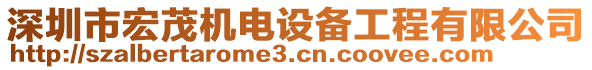 深圳市宏茂机电设备工程有限公司
http://szalbertarome3.cn.coovee.com